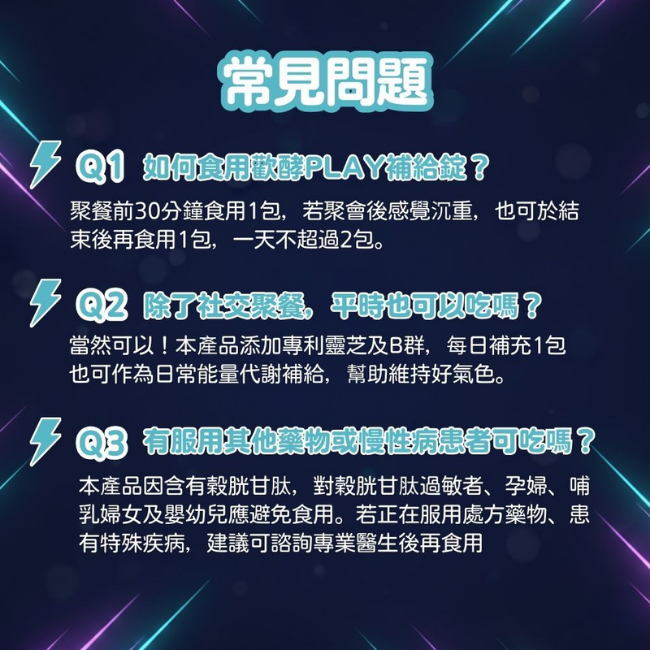 常見問題

Q1 如何食用歡酵PLAY補給錠？

聚餐前30分鐘食用1包，若聚會後感覺沉重，也可於結束後再食用1包，一天不超過2包。

Q2 除了社交聚餐，平時也可以吃嗎？

當然可以！本產品添加專利靈芝及B群，每日補充1包也可作為日常能量代謝補給，幫助維持好氣色。

Q3 有服用其他藥物或慢性病患者可吃嗎？

本產品因含有穀胱甘肽，對穀胱甘肽過敏者、孕婦、哺乳婦女及嬰幼兒應避免食用。若正在服用處方藥物、患有特殊疾病，建議可諮詢專業醫生後再食用